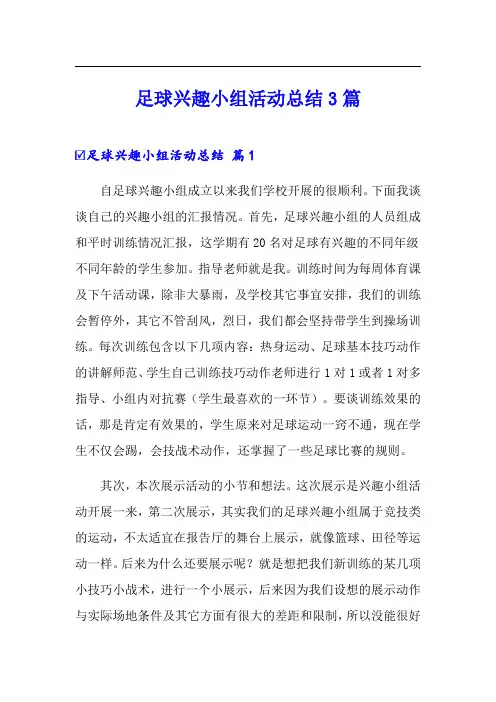 足球兴趣小组活动总结3篇

☑足球兴趣小组活动总结 篇1

自足球兴趣小组成立以来我们学校开展的很顺利。下面我谈谈自己的兴趣小组的汇报情况。首先，足球兴趣小组的人员组成和平时训练情况汇报，这学期有20名对足球有兴趣的不同年级不同年龄的学生参加。指导老师就是我。训练时间为每周体育课及下午活动课，除非大暴雨，及学校其它事宜安排，我们的训练会暂停外，其它不管刮风，烈日，我们都会坚持带学生到操场训练。每次训练包含以下几项内容：热身运动、足球基本技巧动作的讲解师范、学生自己训练技巧动作老师进行1对1或者1对多指导、小组内对抗赛（学生最喜欢的一环节）。要谈训练效果的话，那是肯定有效果的，学生原来对足球运动一窍不通，现在学生不仅会踢，会技战术动作，还掌握了一些足球比赛的规则。

其次，本次展示活动的小节和想法。这次展示是兴趣小组活动开展一来，第二次展示，其实我们的足球兴趣小组属于竞技类的运动，不太适宜在报告厅的舞台上展示，就像篮球、田径等运动一样。后来为什么还要展示呢？就是想把我们新训练的某几项小技巧小战术，进行一个小展示，后来因为我们设想的展示动作与实际场地条件及其它方面有很大的差距和限制，所以没能很好